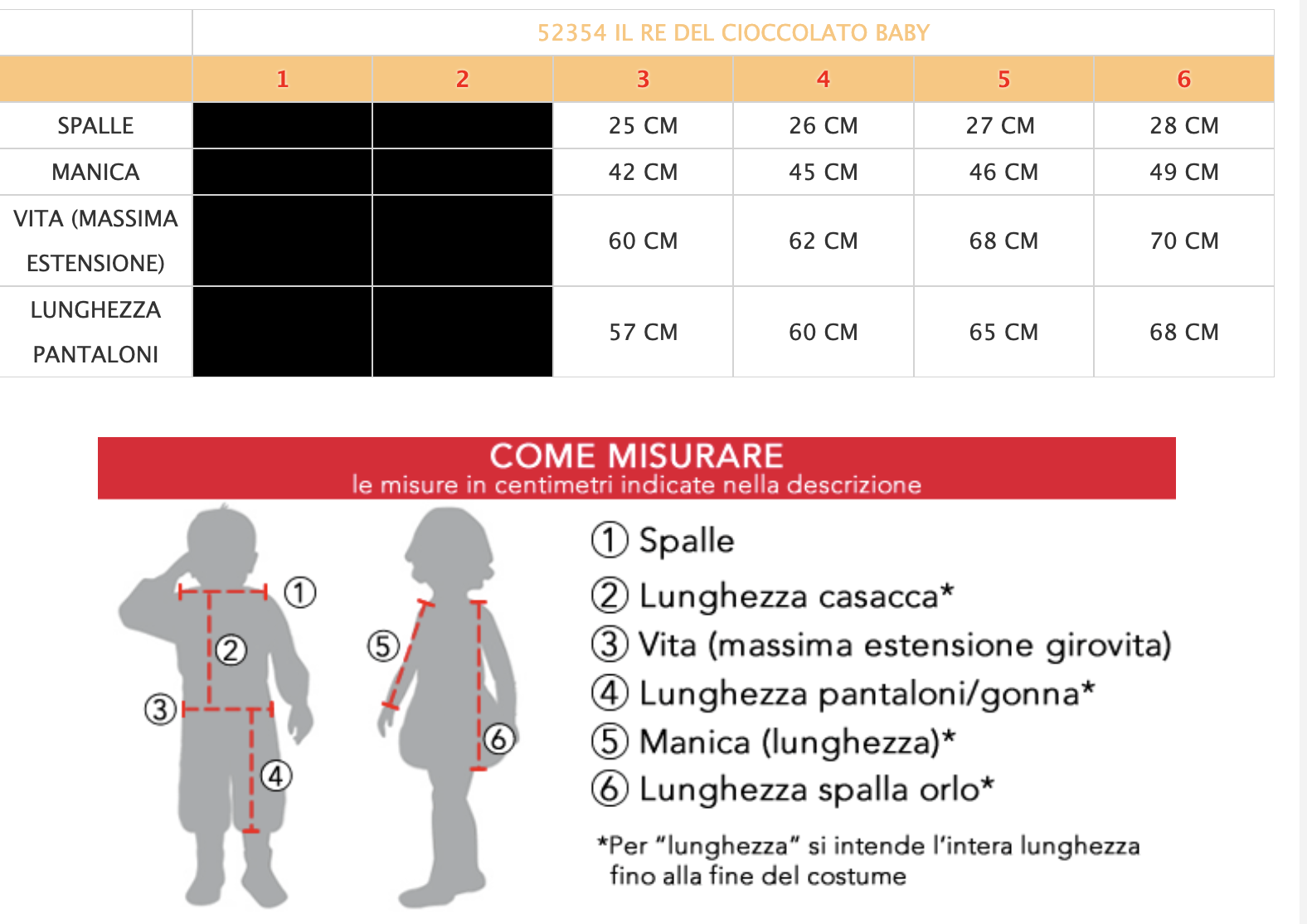 | | 52354 IL RE DEL CIOCCOLATO BABY | | | | | |
|---|---|---|---|---|---|---|
| | 1 | 2 | 3 | 4 | 5 | 6 |
| SPALLE | | | 25 CM | 26 CM | 27 CM | 28 CM |
| MANICA | | | 42 CM | 45 CM | 46 CM | 49 CM |
| VITA (MASSIMA ESTENSIONE) | | | 60 CM | 62 CM | 68 CM | 70 CM |
| LUNGHEZZA PANTALONI | | | 57 CM | 60 CM | 65 CM | 68 CM |

COME MISURARE
le misure in centimetri indicate nella descrizione

① ② ③ ④ ⑤ ⑥

① Spalle
② Lunghezza casacca*
③ Vita (massima estensione girovita)
④ Lunghezza pantaloni/gonna*
⑤ Manica (lunghezza)*
⑥ Lunghezza spalla orlo*

*Per "lunghezza" si intende l'intera lunghezza fino alla fine del costume